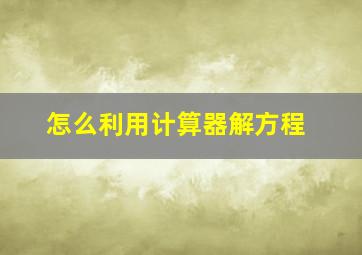 怎么利用计算器解方程